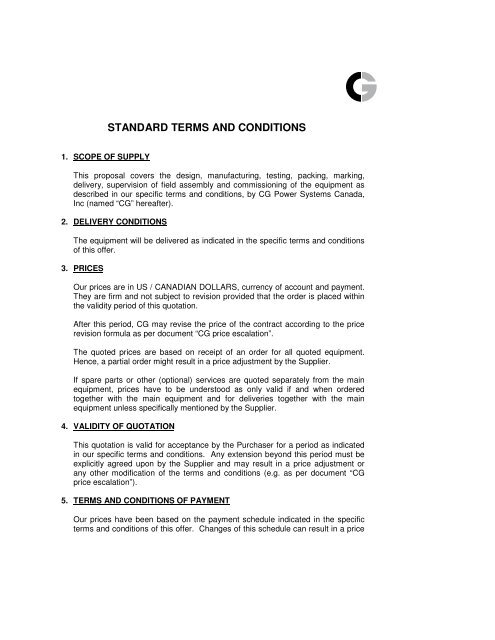 STANDARD TERMS AND CONDITIONS

1. SCOPE OF SUPPLY

This proposal covers the design, manufacturing, testing, packing, marking, delivery, supervision of field assembly and commissioning of the equipment as described in our specific terms and conditions, by CG Power Systems Canada, Inc (named "CG" hereafter).

2. DELIVERY CONDITIONS

The equipment will be delivered as indicated in the specific terms and conditions of this offer.

3. PRICES

Our prices are in US / CANADIAN DOLLARS, currency of account and payment. They are firm and not subject to revision provided that the order is placed within the validity period of this quotation.

After this period, CG may revise the price of the contract according to the price revision formula as per document "CG price escalation".

The quoted prices are based on receipt of an order for all quoted equipment. Hence, a partial order might result in a price adjustment by the Supplier.

If spare parts or other (optional) services are quoted separately from the main equipment, prices have to be understood as only valid if and when ordered together with the main equipment and for deliveries together with the main equipment unless specifically mentioned by the Supplier.

4. VALIDITY OF QUOTATION

This quotation is valid for acceptance by the Purchaser for a period as indicated in our specific terms and conditions. Any extension beyond this period must be explicitly agreed upon by the Supplier and may result in a price adjustment or any other modification of the terms and conditions (e.g. as per document "CG price escalation").

5. TERMS AND CONDITIONS OF PAYMENT

Our prices have been based on the payment schedule indicated in the specific terms and conditions of this offer. Changes of this schedule can result in a price